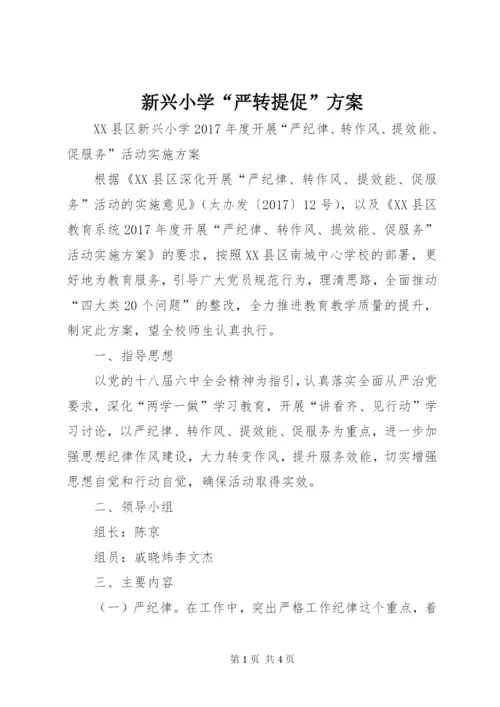 新兴小学“严转提促”方案

XX县区新兴小学2017年度开展“严纪律、转作风、提效能、促服务”活动实施方案

根据《XX县区深化开展“严纪律、转作风、提效能、促服务”活动的实施意见》（太办发〔2017〕12号），以及《XX县区教育系统2017年度开展“严纪律、转作风、提效能、促服务”活动实施方案》的要求，按照XX县区南城中心学校的部署，更好地为教育服务，引导广大党员规范行为，理清思路，全面推动“四大类20个问题”的整改，全力推进教育教学质量的提升，制定此方案，望全校师生认真执行。

一、指导思想

以党的十八届六中全会精神为指引，认真落实全面从严治党要求，深化“两学一做”学习教育，开展“讲看齐、见行动”学习讨论，以严纪律、转作风、提效能、促服务为重点，进一步加强思想纪律作风建设，大力转变作风，提升服务效能，切实增强思想自觉和行动自觉，确保活动取得实效。

二、领导小组

组长：陈京

组员：戚晓炜李文杰

三、主要内容

（一）严纪律。在工作中，突出严格工作纪律这个重点，着

第1页 共4页